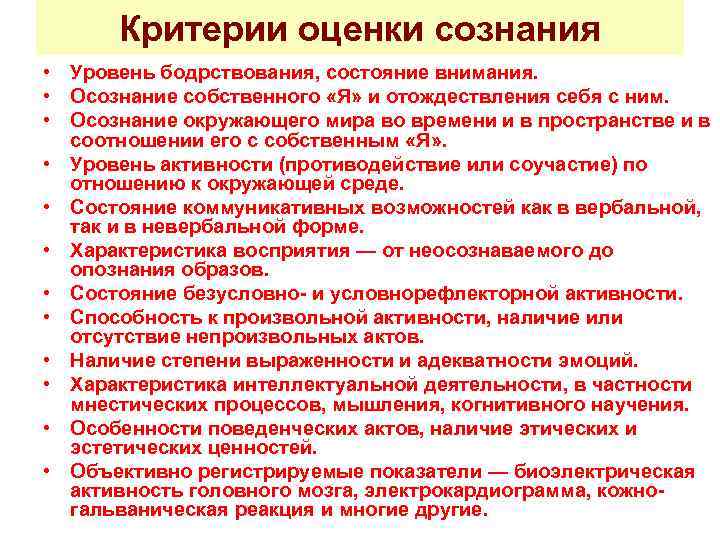 Критерии оценки сознания

• Уровень бодрствования, состояние внимания.
• Осознание собственного «Я» и отождествления себя с ним.
• Осознание окружающего мира во времени и в пространстве и в соотношении его с собственным «Я».
• Уровень активности (противодействие или соучастие) по отношению к окружающей среде.
• Состояние коммуникативных возможностей как в вербальной, так и в невербальной форме.
• Характеристика восприятия — от неосознаваемого до опознания образов.
• Состояние безусловно- и условнорефлекторной активности.
• Способность к произвольной активности, наличие или отсутствие непроизвольных актов.
• Наличие степени выраженности и адекватности эмоций.
• Характеристика интеллектуальной деятельности, в частности мнестических процессов, мышления, когнитивного научения.
• Особенности поведенческих актов, наличие этических и эстетических ценностей.
• Объективно регистрируемые показатели — биоэлектрическая активность головного мозга, электрокардиограмма, кожно-гальваническая реакция и многие другие.